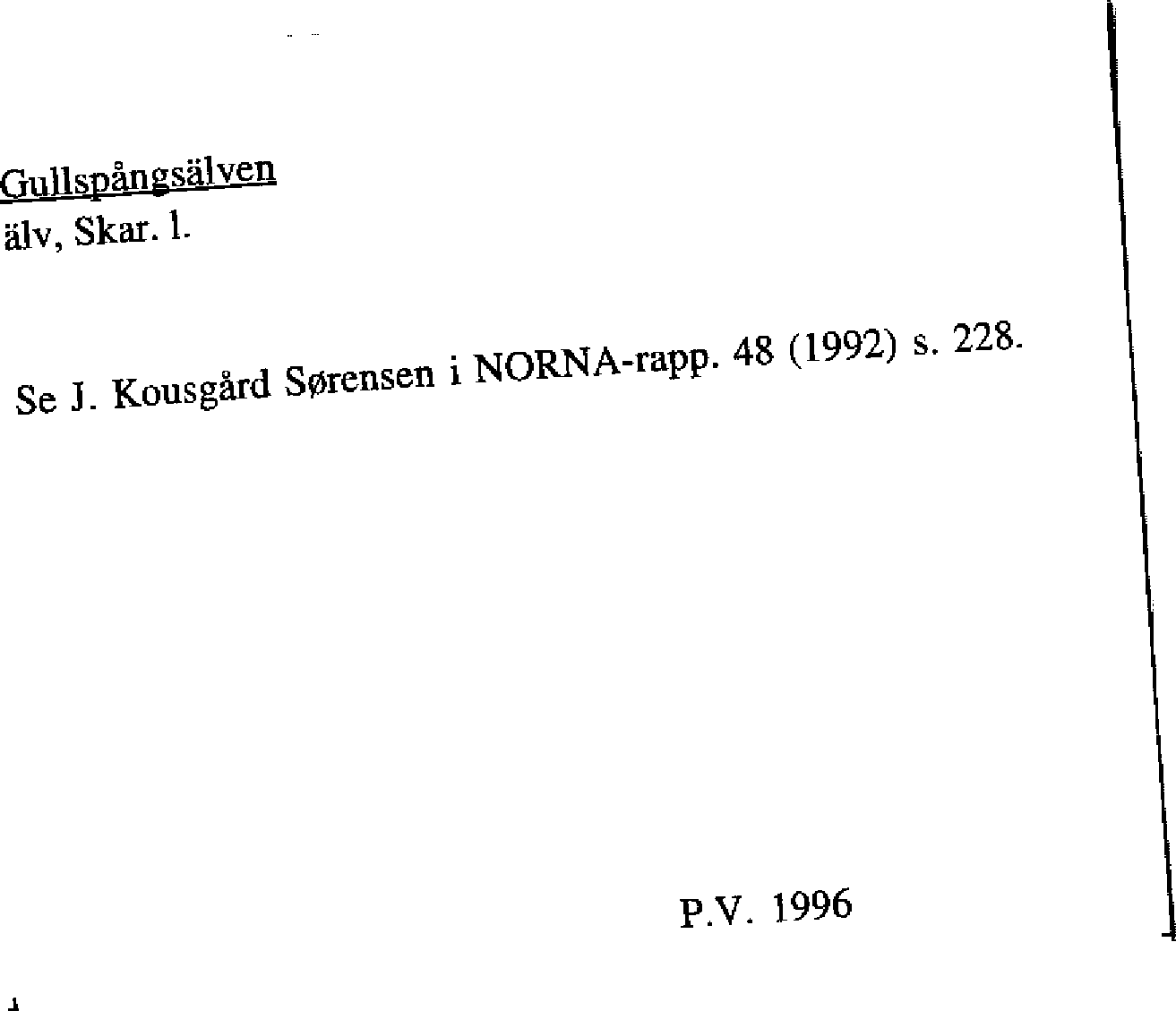 Gullspångsälven
älv, Skar. l.

Se J. Kousgård Sørensen i NORNA-rapp. 48 (1992) s. 228.

P.V. 1996